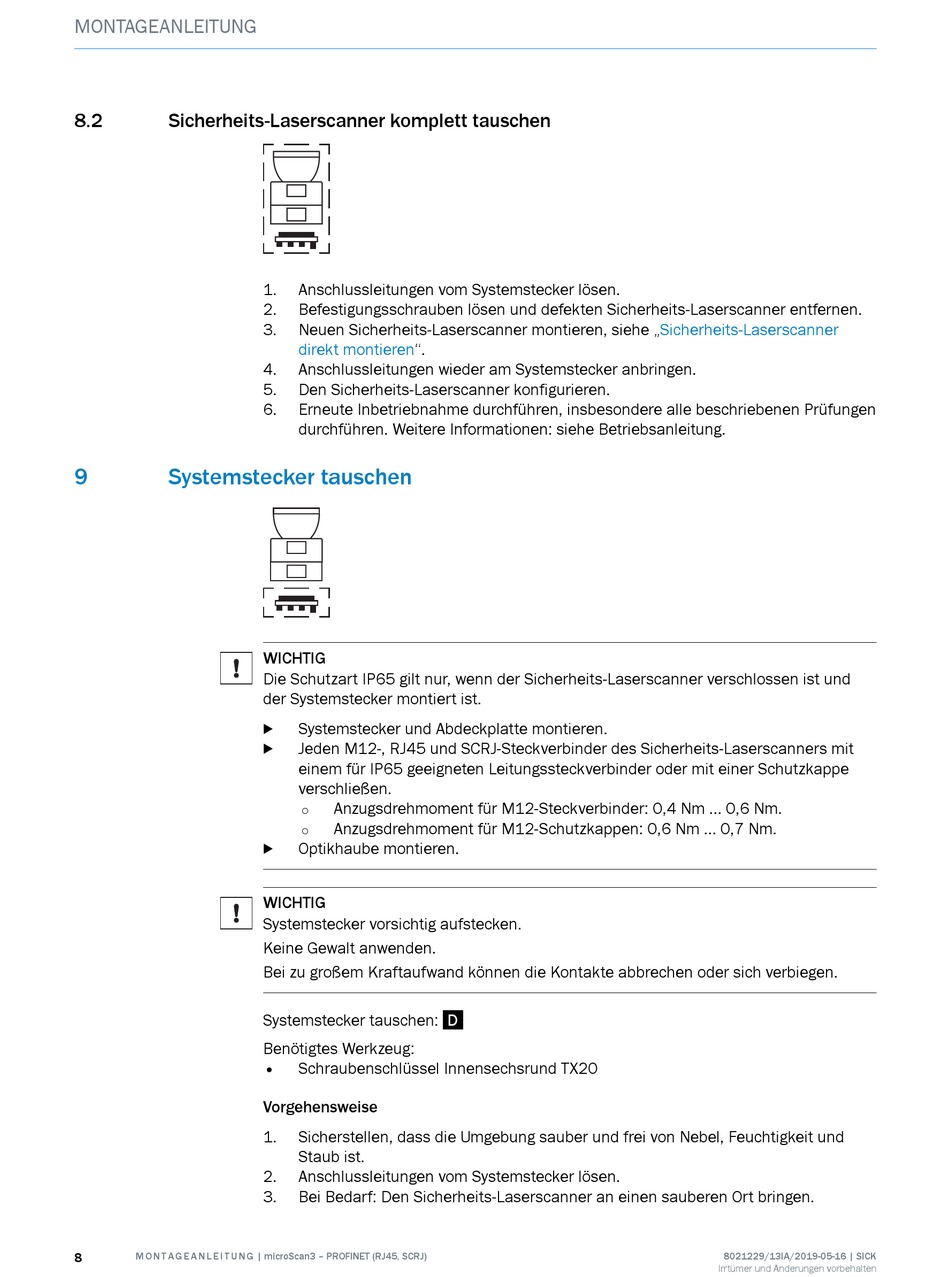 MONTAGEANLEITUNG

8.2 Sicherheits-Laserscanner komplett tauschen

1. Anschlussleitungen vom Systemstecker lösen.
2. Befestigungsschrauben lösen und defekten Sicherheits-Laserscanner entfernen.
3. Neuen Sicherheits-Laserscanner montieren, siehe „Sicherheits-Laserscanner direkt montieren“.
4. Anschlussleitungen wieder am Systemstecker anbringen.
5. Den Sicherheits-Laserscanner konfigurieren.
6. Erneute Inbetriebnahme durchführen, insbesondere alle beschriebenen Prüfungen durchführen. Weitere Informationen: siehe Betriebsanleitung.

9 Systemstecker tauschen

!
WICHTIG
Die Schutzart IP65 gilt nur, wenn der Sicherheits-Laserscanner verschlossen ist und der Systemstecker montiert ist.

▶ Systemstecker und Abdeckplatte montieren.
▶ Jeden M12-, RJ45 und SCRJ-Steckverbinder des Sicherheits-Laserscanners mit einem für IP65 geeigneten Leitungssteckverbinder oder mit einer Schutzkappe verschließen.
○ Anzugsdrehmoment für M12-Steckverbinder: 0,4 Nm ... 0,6 Nm.
○ Anzugsdrehmoment für M12-Schutzkappen: 0,6 Nm ... 0,7 Nm.
▶ Optikhaube montieren.

!
WICHTIG
Systemstecker vorsichtig aufstecken.
Keine Gewalt anwenden.
Bei zu großem Kraftaufwand können die Kontakte abbrechen oder sich verbiegen.

Systemstecker tauschen: D

Benötigtes Werkzeug:
• Schraubenschlüssel Innensechsrund TX20

Vorgehensweise

1. Sicherstellen, dass die Umgebung sauber und frei von Nebel, Feuchtigkeit und Staub ist.
2. Anschlussleitungen vom Systemstecker lösen.
3. Bei Bedarf: Den Sicherheits-Laserscanner an einen sauberen Ort bringen.

8 MONTAGEANLEITUNG | microScan3 – PROFINET (RJ45, SCRJ) 8021229/13IA/2019-05-16 | SICK
Irrtümer und Änderungen vorbehalten